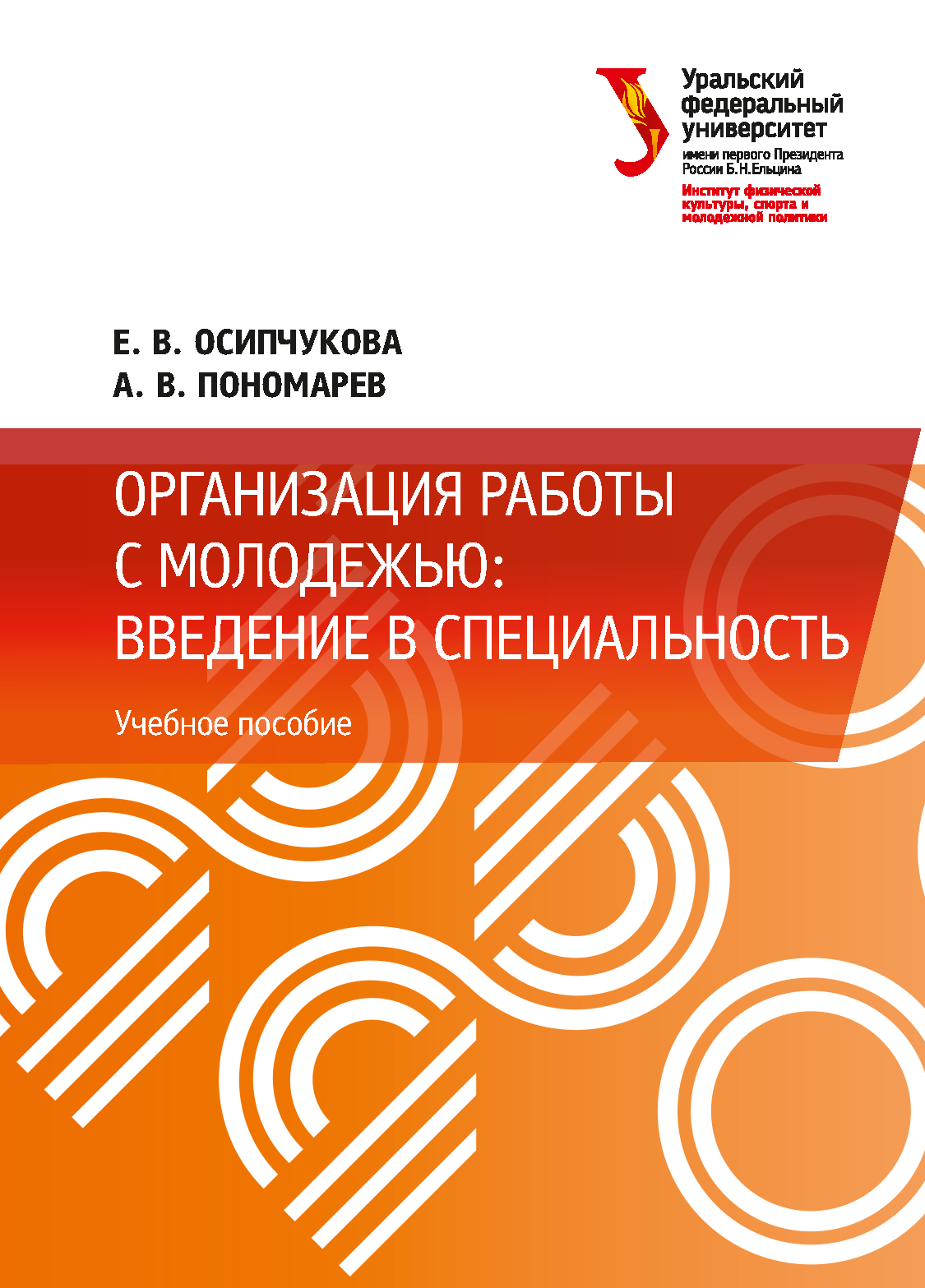 Уральский федеральный университет
имени первого Президента России Б.Н.Ельцина
Институт физической культуры, спорта и молодежной политики

Е. В. ОСИПЧУКОВА
А. В. ПОНОМАРЕВ

ОРГАНИЗАЦИЯ РАБОТЫ С МОЛОДЕЖЬЮ: ВВЕДЕНИЕ В СПЕЦИАЛЬНОСТЬ

Учебное пособие